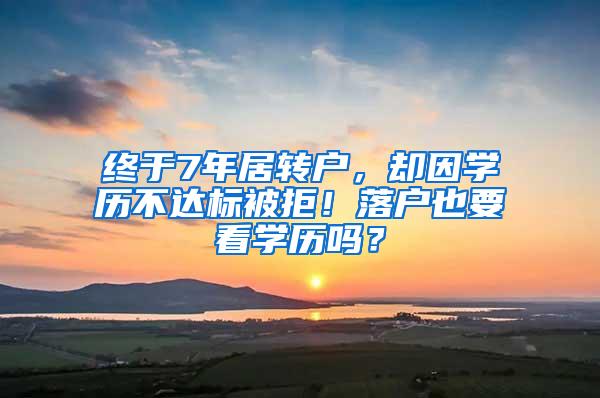 终于7年居转户，却因学历不达标被拒！落户也要看学历吗？